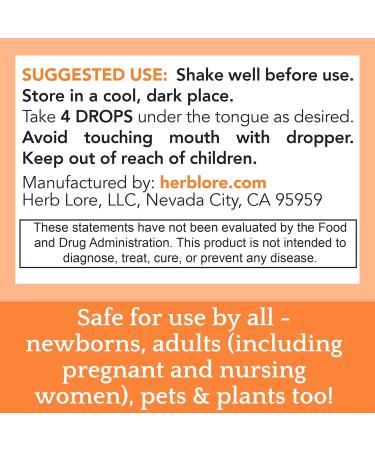 SUGGESTED USE: Shake well before use. Store in a cool, dark place.
Take 4 DROPS under the tongue as desired. Avoid touching mouth with dropper. Keep out of reach of children.

Manufactured by: herblore.com
Herb Lore, LLC, Nevada City, CA 95959

These statements have not been evaluated by the Food and Drug Administration. This product is not intended to diagnose, treat, cure, or prevent any disease.

Safe for use by all - newborns, adults (including pregnant and nursing women), pets & plants too!